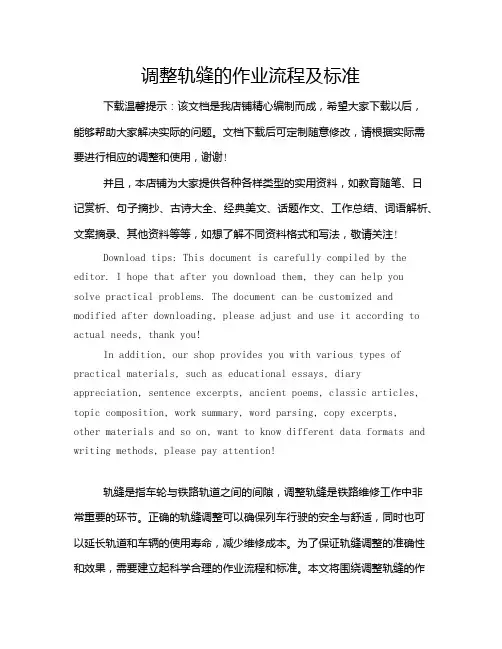 调整轨缝的作业流程及标准

下载温馨提示：该文档是我店铺精心编制而成，希望大家下载以后，能够帮助大家解决实际的问题。文档下载后可定制随意修改，请根据实际需要进行相应的调整和使用，谢谢！

并且，本店铺为大家提供各种各样类型的实用资料，如教育随笔、日记赏析、句子摘抄、古诗大全、经典美文、话题作文、工作总结、词语解析、文案摘录、其他资料等等，如想了解不同资料格式和写法，敬请关注！

Download tips: This document is carefully compiled by the editor. I hope that after you download them, they can help you solve practical problems. The document can be customized and modified after downloading, please adjust and use it according to actual needs, thank you!

In addition, our shop provides you with various types of practical materials, such as educational essays, diary appreciation, sentence excerpts, ancient poems, classic articles, topic composition, work summary, word parsing, copy excerpts, other materials and so on, want to know different data formats and writing methods, please pay attention!

轨缝是指车轮与铁路轨道之间的间隙，调整轨缝是铁路维修工作中非常重要的环节。正确的轨缝调整可以确保列车行驶的安全与舒适，同时也可以延长轨道和车辆的使用寿命，减少维修成本。为了保证轨缝调整的准确性和效果，需要建立起科学合理的作业流程和标准。本文将围绕调整轨缝的作